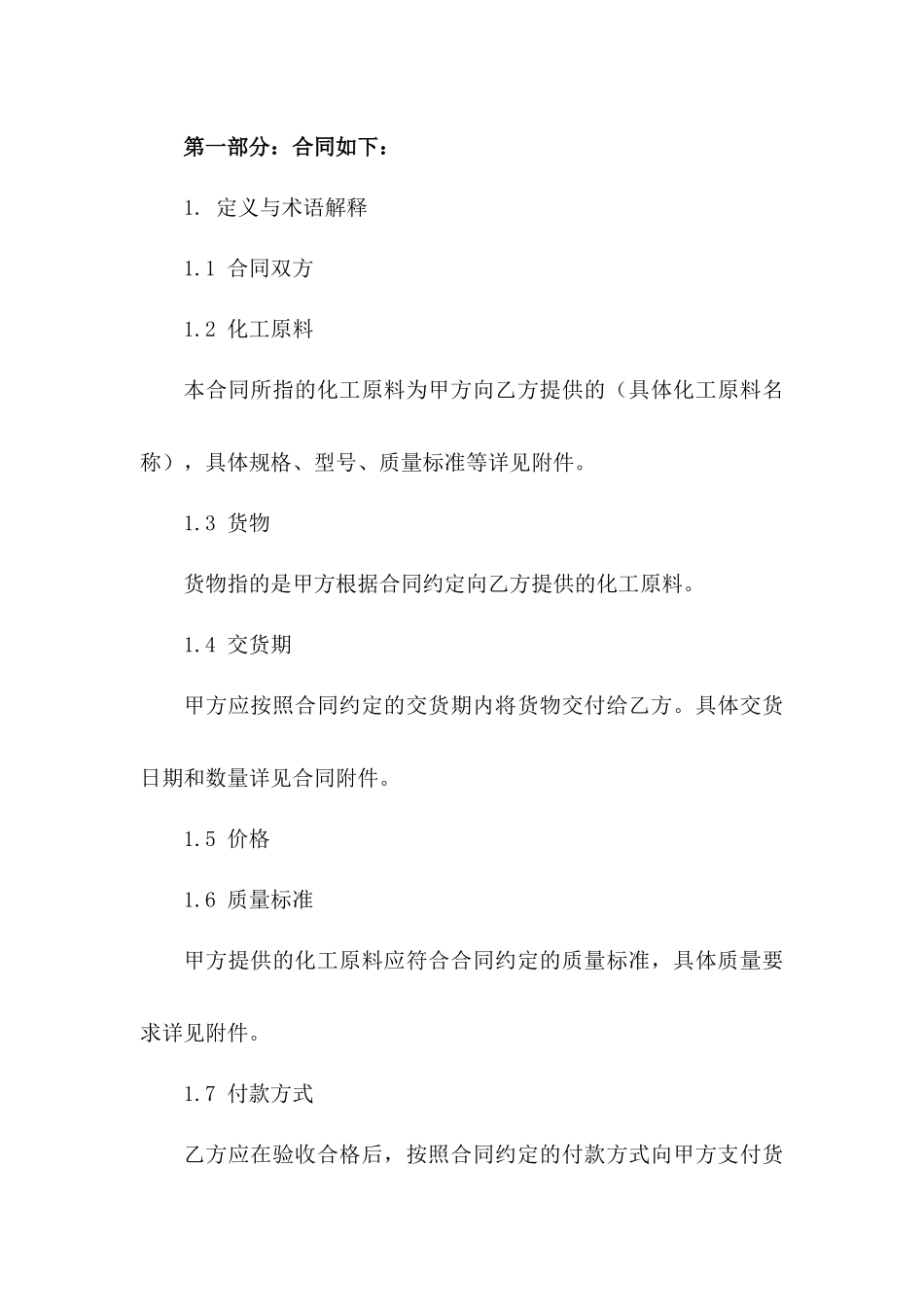 第一部分：合同如下：

1. 定义与术语解释

1.1 合同双方

1.2 化工原料

本合同所指的化工原料为甲方向乙方提供的（具体化工原料名称），具体规格、型号、质量标准等详见附件。

1.3 货物

货物指的是甲方根据合同约定向乙方提供的化工原料。

1.4 交货期

甲方应按照合同约定的交货期内将货物交付给乙方。具体交货日期和数量详见合同附件。

1.5 价格

1.6 质量标准

甲方提供的化工原料应符合合同约定的质量标准，具体质量要求详见附件。

1.7 付款方式

乙方应在验收合格后，按照合同约定的付款方式向甲方支付货